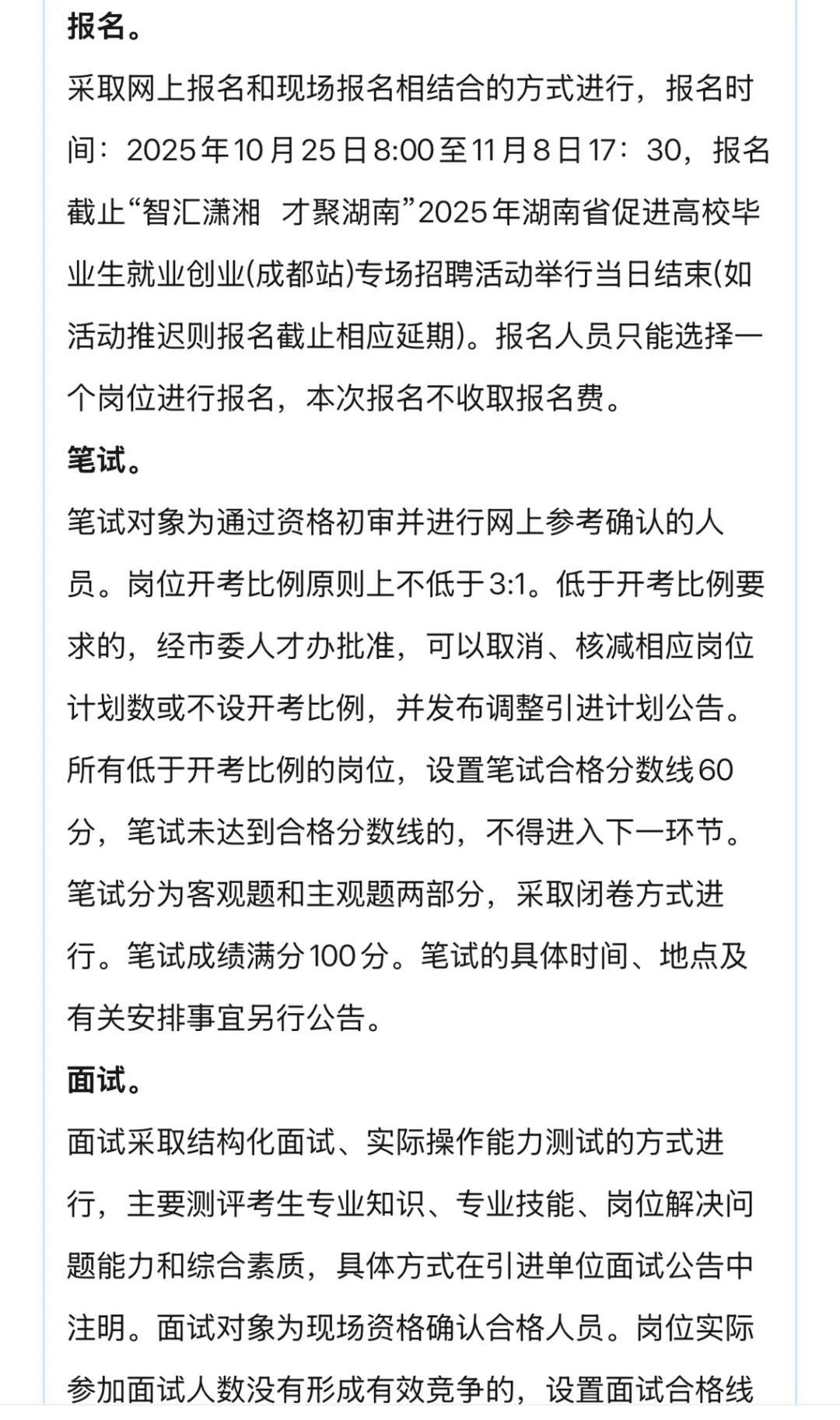 报名。

采取网上报名和现场报名相结合的方式进行，报名时间：2025年10月25日8:00至11月8日17：30，报名截止“智汇潇湘 才聚湖南”2025年湖南省促进高校毕业生就业创业(成都站)专场招聘活动举行当日结束(如活动推迟则报名截止相应延期)。报名人员只能选择一个岗位进行报名，本次报名不收取报名费。

笔试。

笔试对象为通过资格初审并进行网上参考确认的人员。岗位开考比例原则上不低于3:1。低于开考比例要求的，经市委人才办批准，可以取消、核减相应岗位计划数或不设开考比例，并发布调整引进计划公告。所有低于开考比例的岗位，设置笔试合格分数线60分，笔试未达到合格分数线的，不得进入下一环节。笔试分为客观题和主观题两部分，采取闭卷方式进行。笔试成绩满分100分。笔试的具体时间、地点及有关安排事宜另行公告。

面试。

面试采取结构化面试、实际操作能力测试的方式进行，主要测评考生专业知识、专业技能、岗位解决问题能力和综合素质，具体方式在引进单位面试公告中注明。面试对象为现场资格确认合格人员。岗位实际参加面试人数没有形成有效竞争的，设置面试合格线